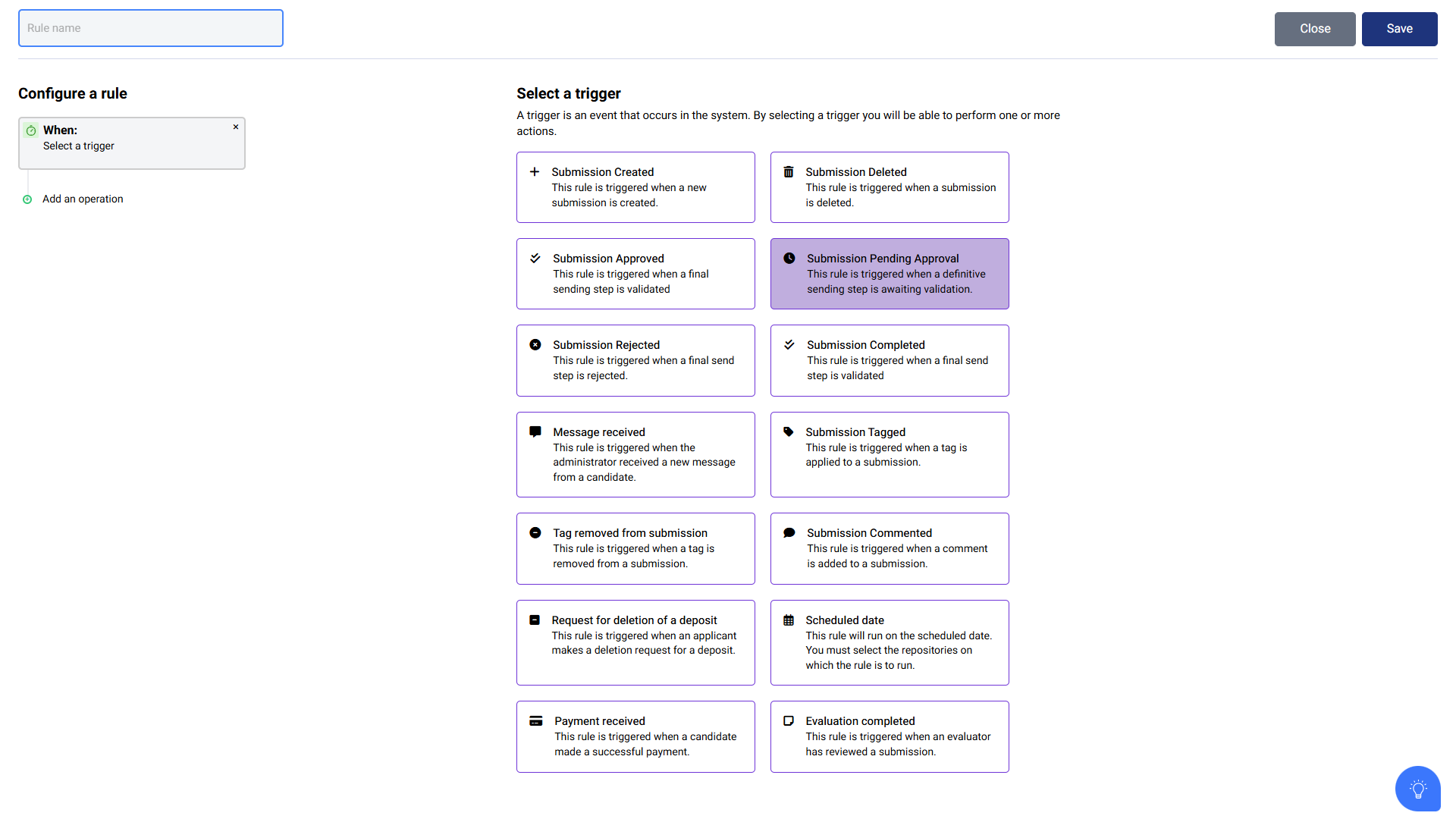 Rule name

Close Save

Configure a rule

When:
Select a trigger
×

Add an operation

Select a trigger

A trigger is an event that occurs in the system. By selecting a trigger you will be able to perform one or more actions.

Submission Created
This rule is triggered when a new submission is created.

Submission Deleted
This rule is triggered when a submission is deleted.

Submission Approved
This rule is triggered when a final sending step is validated

Submission Pending Approval
This rule is triggered when a definitive sending step is awaiting validation.

Submission Rejected
This rule is triggered when a final send step is rejected.

Submission Completed
This rule is triggered when a final send step is validated

Message received
This rule is triggered when the administrator received a new message from a candidate.

Submission Tagged
This rule is triggered when a tag is applied to a submission.

Tag removed from submission
This rule is triggered when a tag is removed from a submission.

Submission Commented
This rule is triggered when a comment is added to a submission.

Request for deletion of a deposit
This rule is triggered when an applicant makes a deletion request for a deposit.

Scheduled date
This rule will run on the scheduled date. You must select the repositories on which the rule is to run.

Payment received
This rule is triggered when a candidate made a successful payment.

Evaluation completed
This rule is triggered when an evaluator has reviewed a submission.